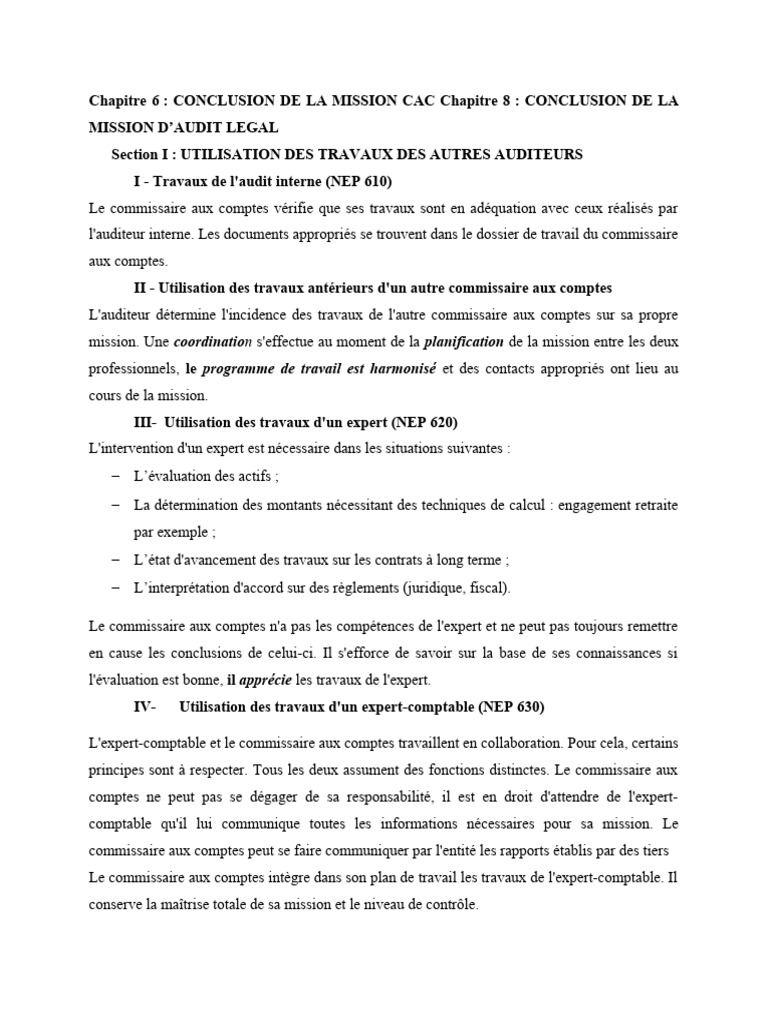 Chapitre 6 : CONCLUSION DE LA MISSION CAC Chapitre 8 : CONCLUSION DE LA MISSION D'AUDIT LEGAL

Section I : UTILISATION DES TRAVAUX DES AUTRES AUDITEURS

I - Travaux de l'audit interne (NEP 610)

Le commissaire aux comptes vérifie que ses travaux sont en adéquation avec ceux réalisés par l'auditeur interne. Les documents appropriés se trouvent dans le dossier de travail du commissaire aux comptes.

II - Utilisation des travaux antérieurs d'un autre commissaire aux comptes

L'auditeur détermine l'incidence des travaux de l'autre commissaire aux comptes sur sa propre mission. Une coordination s'effectue au moment de la planification de la mission entre les deux professionnels, le programme de travail est harmonisé et des contacts appropriés ont lieu au cours de la mission.

III- Utilisation des travaux d'un expert (NEP 620)

L'intervention d'un expert est nécessaire dans les situations suivantes :

– L'évaluation des actifs ;
– La détermination des montants nécessitant des techniques de calcul : engagement retraite par exemple ;
– L'état d'avancement des travaux sur les contrats à long terme ;
– L'interprétation d'accord sur des règlements (juridique, fiscal).

Le commissaire aux comptes n'a pas les compétences de l'expert et ne peut pas toujours remettre en cause les conclusions de celui-ci. Il s'efforce de savoir sur la base de ses connaissances si l'évaluation est bonne, il apprécie les travaux de l'expert.

IV- Utilisation des travaux d'un expert-comptable (NEP 630)

L'expert-comptable et le commissaire aux comptes travaillent en collaboration. Pour cela, certains principes sont à respecter. Tous les deux assument des fonctions distinctes. Le commissaire aux comptes ne peut pas se dégager de sa responsabilité, il est en droit d'attendre de l'expert-comptable qu'il lui communique toutes les informations nécessaires pour sa mission. Le commissaire aux comptes peut se faire communiquer par l'entité les rapports établis par des tiers
Le commissaire aux comptes intègre dans son plan de travail les travaux de l'expert-comptable. Il conserve la maîtrise totale de sa mission et le niveau de contrôle.